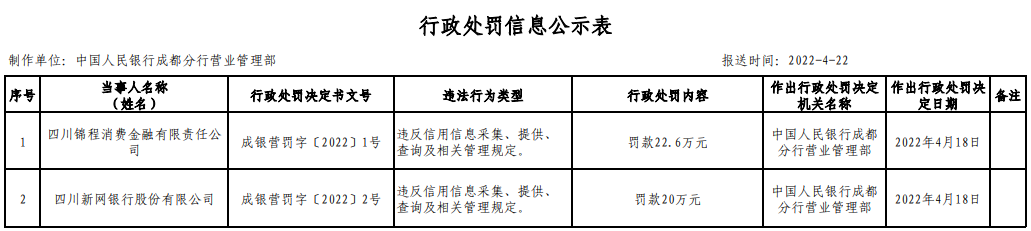 行政处罚信息公示表

制作单位：中国人民银行成都分行营业管理部

报送时间：2022-4-22

| 序号 | 当事人名称（姓名） | 行政处罚决定书文号 | 违法行为类型 | 行政处罚内容 | 作出行政处罚决定机关名称 | 作出行政处罚决定日期 | 备注 |
|---|---|---|---|---|---|---|---|
| 1 | 四川锦程消费金融有限责任公司 | 成银营罚字〔2022〕1号 | 违反信用信息采集、提供、查询及相关管理规定。 | 罚款22.6万元 | 中国人民银行成都分行营业管理部 | 2022年4月18日 | |
| 2 | 四川新网银行股份有限公司 | 成银营罚字〔2022〕2号 | 违反信用信息采集、提供、查询及相关管理规定。 | 罚款20万元 | 中国人民银行成都分行营业管理部 | 2022年4月18日 | |